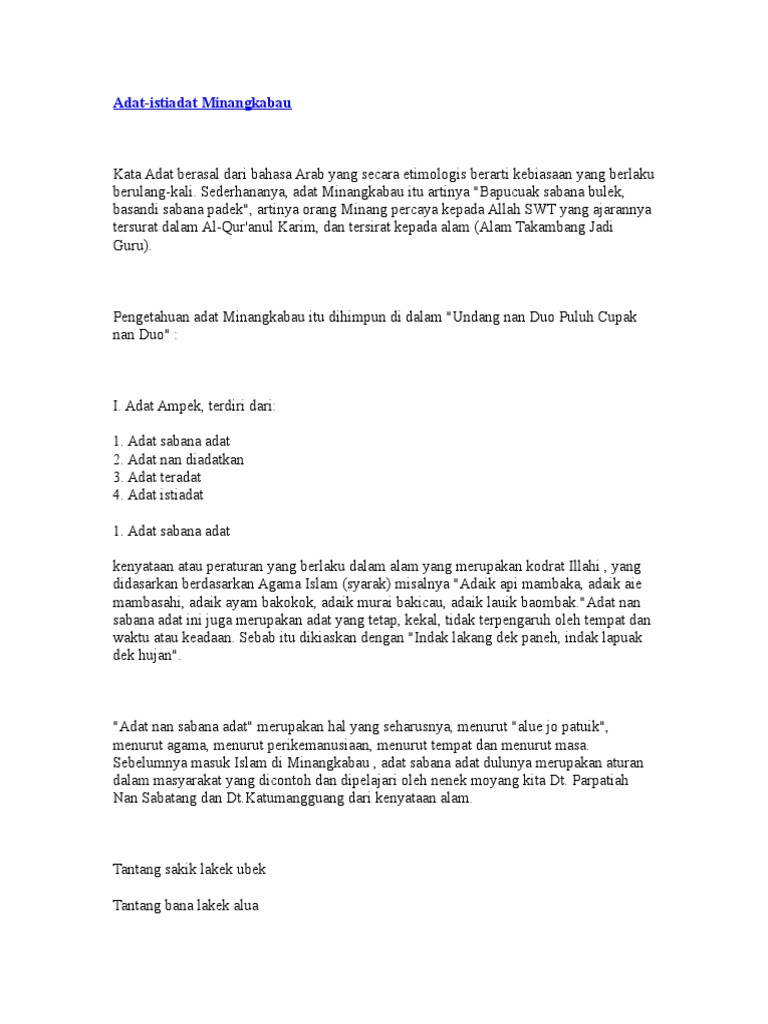 Adat-istiadat Minangkabau

Kata Adat berasal dari bahasa Arab yang secara etimologis berarti kebiasaan yang berlaku berulang-kali. Sederhananya, adat Minangkabau itu artinya "Bapucuak sabana bulek, basandi sabana padek", artinya orang Minang percaya kepada Allah SWT yang ajarannya tersurat dalam Al-Qur'anul Karim, dan tersirat kepada alam (Alam Takambang Jadi Guru).

Pengetahuan adat Minangkabau itu dihimpun di dalam "Undang nan Duo Puluh Cupak nan Duo" :

I. Adat Ampek, terdiri dari:

1. Adat sabana adat
2. Adat nan diadatkan
3. Adat teradat
4. Adat istiadat

1. Adat sabana adat

kenyataan atau peraturan yang berlaku dalam alam yang merupakan kodrat Illahi , yang didasarkan berdasarkan Agama Islam (syarak) misalnya "Adaik api mambaka, adaik aie mambasahi, adaik ayam bakokok, adaik murai bakicau, adaik lauik baombak."Adat nan sabana adat ini juga merupakan adat yang tetap, kekal, tidak terpengaruh oleh tempat dan waktu atau keadaan. Sebab itu dikiaskan dengan "Indak lakang dek paneh, indak lapuak dek hujan".

"Adat nan sabana adat" merupakan hal yang seharusnya, menurut "alue jo patuik", menurut agama, menurut perikemanusiaan, menurut tempat dan menurut masa. Sebelumnya masuk Islam di Minangkabau , adat sabana adat dulunya merupakan aturan dalam masyarakat yang dicontoh dan dipelajari oleh nenek moyang kita Dt. Parpatiah Nan Sabatang dan Dt.Katumangguang dari kenyataan alam.

Tantang sakik lakek ubek

Tantang bana lakek alua